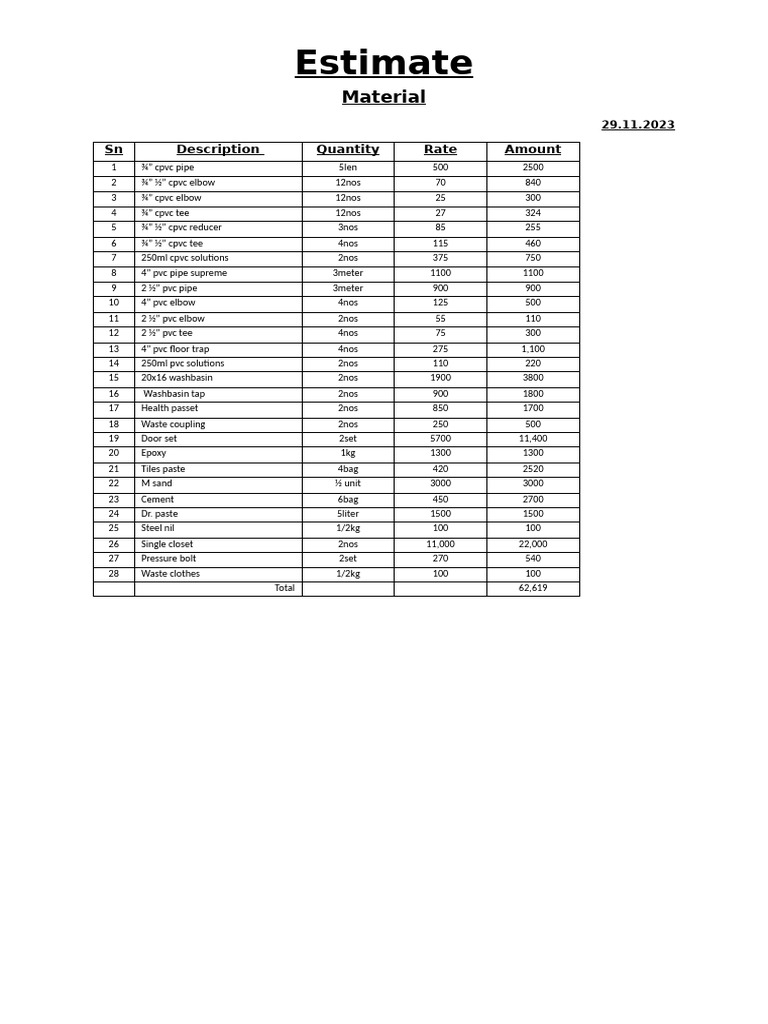 Estimate

Material

29.11.2023

| Sn | Description | Quantity | Rate | Amount |
|---|---|---|---|---|
| 1 | ¾" cpvc pipe | 5len | 500 | 2500 |
| 2 | ¾" ½" cpvc elbow | 12nos | 70 | 840 |
| 3 | ¾" cpvc elbow | 12nos | 25 | 300 |
| 4 | ¾" cpvc tee | 12nos | 27 | 324 |
| 5 | ¾" ½" cpvc reducer | 3nos | 85 | 255 |
| 6 | ¾" ½" cpvc tee | 4nos | 115 | 460 |
| 7 | 250ml cpvc solutions | 2nos | 375 | 750 |
| 8 | 4" pvc pipe supreme | 3meter | 1100 | 1100 |
| 9 | 2 ½" pvc pipe | 3meter | 900 | 900 |
| 10 | 4" pvc elbow | 4nos | 125 | 500 |
| 11 | 2 ½" pvc elbow | 2nos | 55 | 110 |
| 12 | 2 ½" pvc tee | 4nos | 75 | 300 |
| 13 | 4" pvc floor trap | 4nos | 275 | 1,100 |
| 14 | 250ml pvc solutions | 2nos | 110 | 220 |
| 15 | 20x16 washbasin | 2nos | 1900 | 3800 |
| 16 | Washbasin tap | 2nos | 900 | 1800 |
| 17 | Health passet | 2nos | 850 | 1700 |
| 18 | Waste coupling | 2nos | 250 | 500 |
| 19 | Door set | 2set | 5700 | 11,400 |
| 20 | Epoxy | 1kg | 1300 | 1300 |
| 21 | Tiles paste | 4bag | 420 | 2520 |
| 22 | M sand | ½ unit | 3000 | 3000 |
| 23 | Cement | 6bag | 450 | 2700 |
| 24 | Dr. paste | 5liter | 1500 | 1500 |
| 25 | Steel nil | 1/2kg | 100 | 100 |
| 26 | Single closet | 2nos | 11,000 | 22,000 |
| 27 | Pressure bolt | 2set | 270 | 540 |
| 28 | Waste clothes | 1/2kg | 100 | 100 |
| | Total | | | 62,619 |